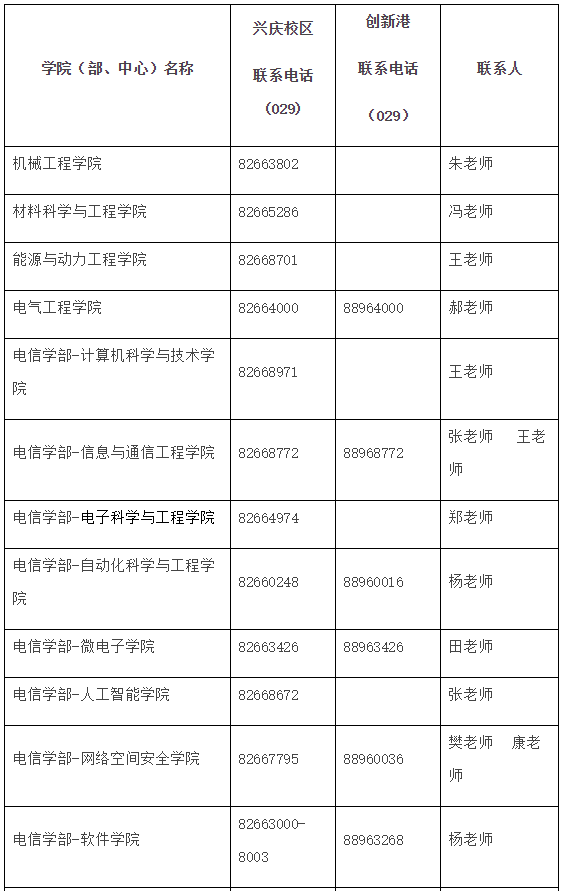 | 学院（部、中心）名称 | 兴庆校区 联系电话 （029） | 创新港 联系电话 （029） | 联系人 |
|---|---|---|---|
| 机械工程学院 | 82663802 | | 朱老师 |
| 材料科学与工程学院 | 82665286 | | 冯老师 |
| 能源与动力工程学院 | 82668701 | | 王老师 |
| 电气工程学院 | 82664000 | 88964000 | 郝老师 |
| 电信学部-计算机科学与技术学院 | 82668971 | | 王老师 |
| 电信学部-信息与通信工程学院 | 82668772 | 88968772 | 张老师　王老师 |
| 电信学部-电子科学与工程学院 | 82664974 | | 郑老师 |
| 电信学部-自动化科学与工程学院 | 82660248 | 88960016 | 杨老师 |
| 电信学部-微电子学院 | 82663426 | 88963426 | 田老师 |
| 电信学部-人工智能学院 | 82668672 | | 张老师 |
| 电信学部-网络空间安全学院 | 82667795 | 88960036 | 樊老师　康老师 |
| 电信学部-软件学院 | 82663000-8003 | 88963268 | 杨老师 |